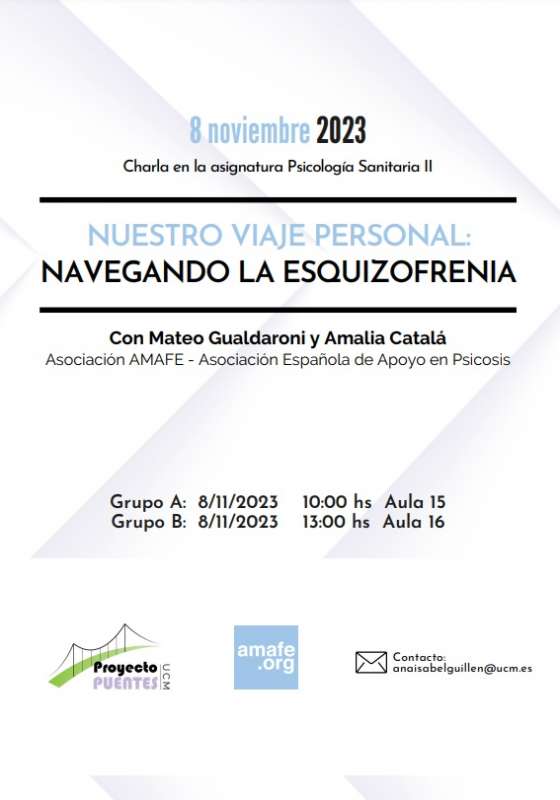 8 noviembre 2023

Charla en la asignatura Psicología Sanitaria II

NUESTRO VIAJE PERSONAL:
NAVEGANDO LA ESQUIZOFRENIA

Con Mateo Gualdaroni y Amalia Catalá
Asociación AMAFE - Asociación Española de Apoyo en Psicosis

Grupo A: 8/11/2023 10:00 hs Aula 15
Grupo B: 8/11/2023 13:00 hs Aula 16

Proyecto PUENTES UCM

amafe .org

Contacto:
anaisabelguillen@ucm.es